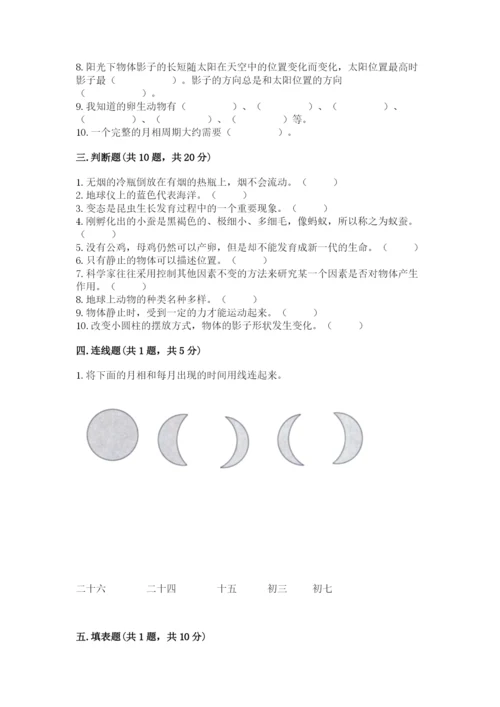 8. 阳光下物体影子的长短随太阳在天空中的位置变化而变化，太阳位置最高时影子最（　　　　）。影子的方向总是和太阳位置的方向（　　　　）。
9. 我知道的卵生动物有（　　　　）、（　　　　）、（　　　　）、（　　　　）、（　　　　）、（　　　　）等。
10. 一个完整的月相周期大约需要（　　　　）。

三. 判断题（共 10 题，共 20 分）

1. 无烟的冷瓶倒放在有烟的热瓶上，烟不会流动。（　　）
2. 地球仪上的蓝色代表海洋。（　　）
3. 变态是昆虫生长发育过程中的一个重要现象。（　　）
4. 刚孵化出的小蚕是黑褐色的、极细小、多细毛，像蚂蚁，所以称之为蚁蚕。（　　）
5. 没有公鸡，母鸡仍然可以产卵，但是却不能发育成新一代的生命。（　　）
6. 只有静止的物体可以描述位置。（　　）
7. 科学家往往采用控制其他因素不变的方法来研究某一个因素是否对物体产生作用。（　　）
8. 地球上动物的种类名种多样。（　　）
9. 物体静止时，受到一定的力才能运动起来。（　　）
10. 改变小圆柱的摆放方式，物体的影子形状发生变化。（　　）

四. 连线题（共 1 题，共 5 分）

1. 将下面的月相和每月出现的时间用线连起来。

二十六　　二十四　　十五　　初三　　初七

五. 填表题（共 1 题，共 10 分）